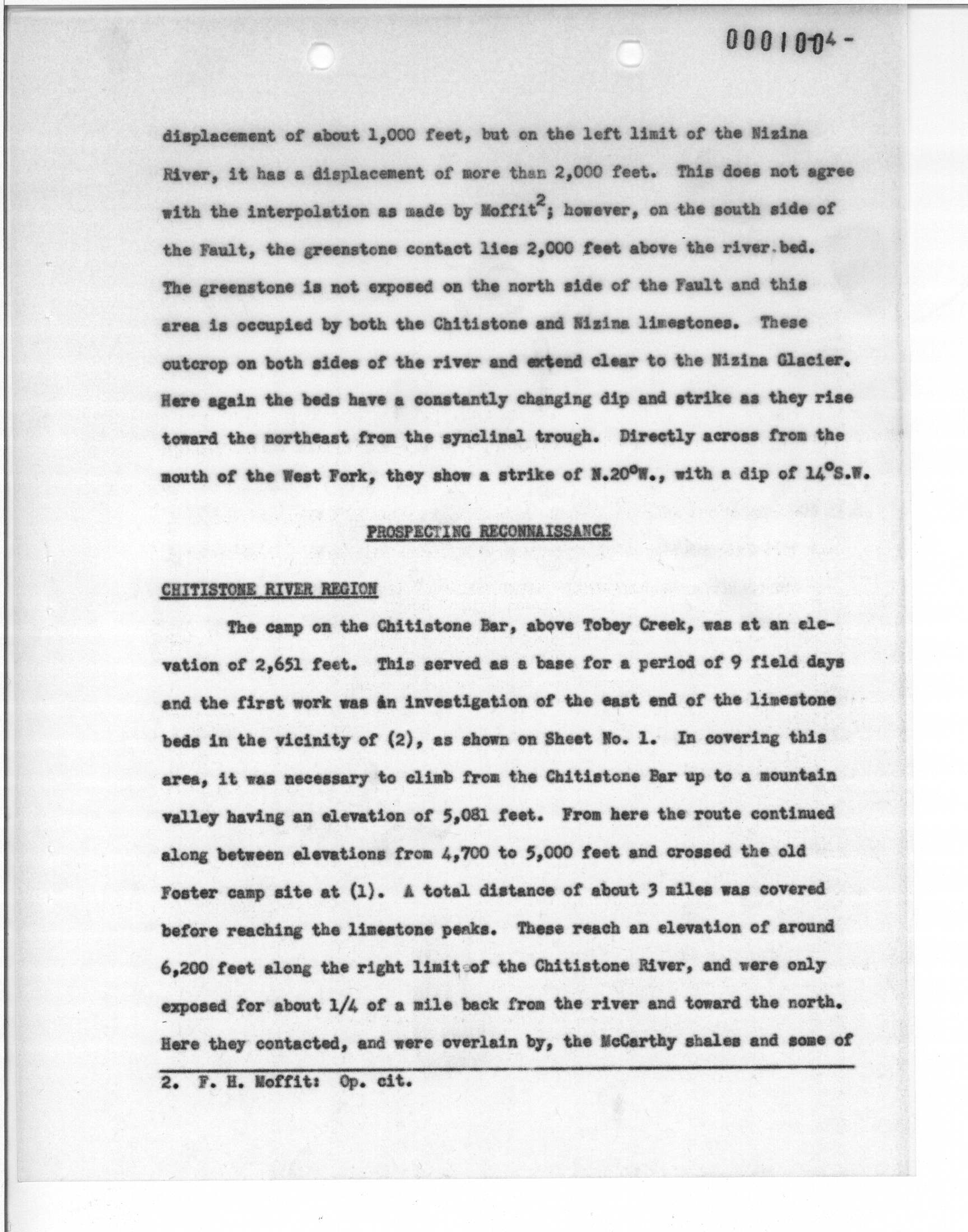 0001004-

displacement of about 1,000 feet, but on the left limit of the Nizina River, it has a displacement of more than 2,000 feet. This does not agree with the interpolation as made by Moffit$^2$; however, on the south side of the Fault, the greenstone contact lies 2,000 feet above the river bed. The greenstone is not exposed on the north side of the Fault and this area is occupied by both the Chitistone and Nizina limestones. These outcrop on both sides of the river and extend clear to the Nizina Glacier. Here again the beds have a constantly changing dip and strike as they rise toward the northeast from the synclinal trough. Directly across from the mouth of the West Fork, they show a strike of N.20°W., with a dip of 14°S.W.

PROSPECTING RECONNAISSANCE

CHITISTONE RIVER REGION

The camp on the Chitistone Bar, above Tobey Creek, was at an elevation of 2,651 feet. This served as a base for a period of 9 field days and the first work was an investigation of the east end of the limestone beds in the vicinity of (2), as shown on Sheet No. 1. In covering this area, it was necessary to climb from the Chitistone Bar up to a mountain valley having an elevation of 5,081 feet. From here the route continued along between elevations from 4,700 to 5,000 feet and crossed the old Foster camp site at (1). A total distance of about 3 miles was covered before reaching the limestone peaks. These reach an elevation of around 6,200 feet along the right limit of the Chitistone River, and were only exposed for about 1/4 of a mile back from the river and toward the north. Here they contacted, and were overlain by, the McCarthy shales and some of

2. F. H. Moffit: Op. cit.